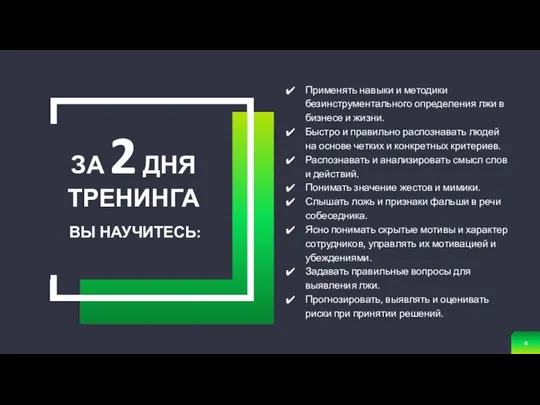 ЗА 2 ДНЯ ТРЕНИНГА

ВЫ НАУЧИТЕСЬ:

✔ Применять навыки и методики безинструментального определения лжи в бизнесе и жизни.
✔ Быстро и правильно распознавать людей на основе четких и конкретных критериев.
✔ Распознавать и анализировать смысл слов и действий.
✔ Понимать значение жестов и мимики.
✔ Слышать ложь и признаки фальши в речи собеседника.
✔ Ясно понимать скрытые мотивы и характер сотрудников, управлять их мотивацией и убеждениями.
✔ Задавать правильные вопросы для выявления лжи.
✔ Прогнозировать, выявлять и оценивать риски при принятии решений.

4